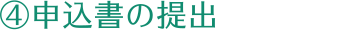 ④申込書の提出